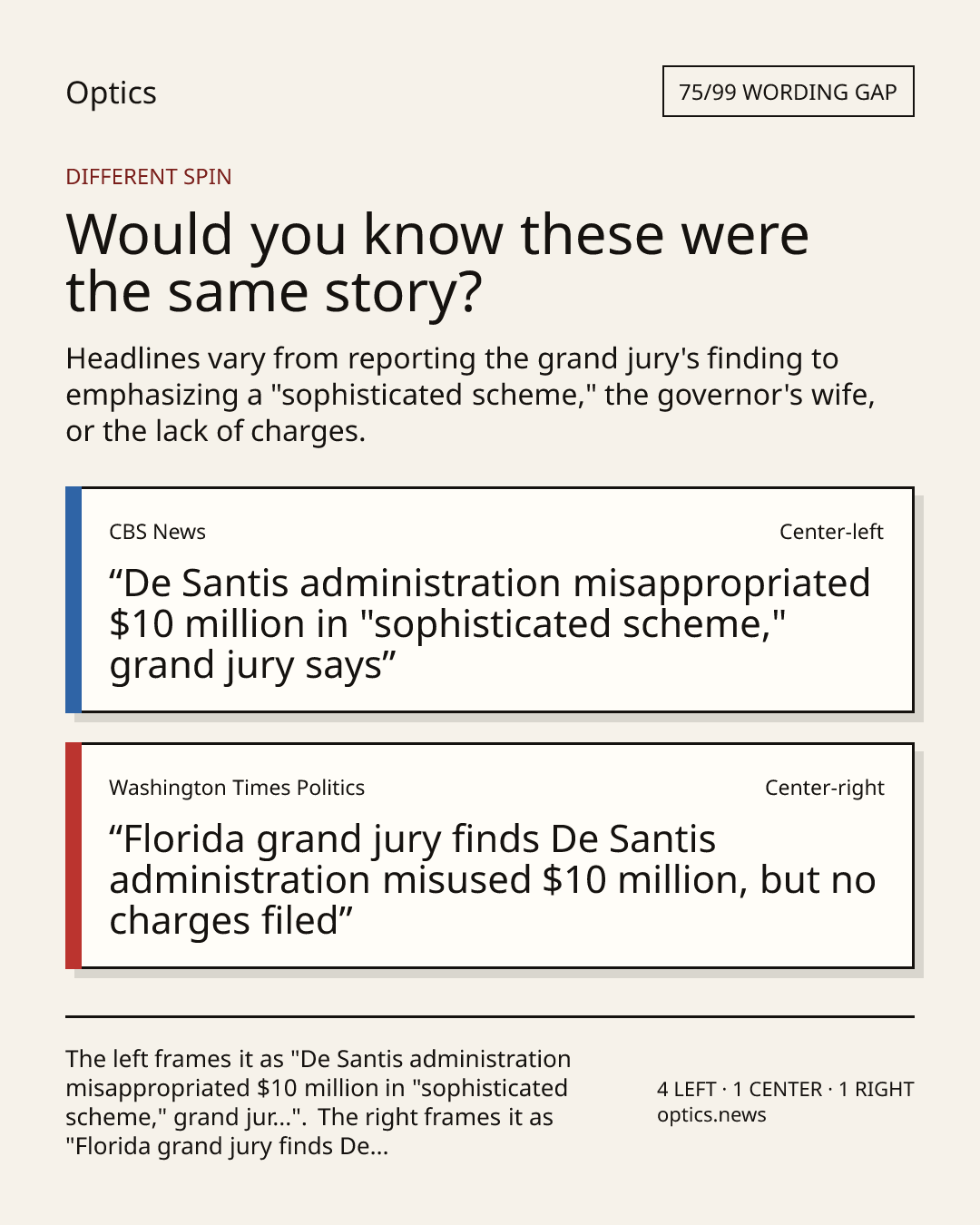 Optics

75/99 WORDING GAP

DIFFERENT SPIN

Would you know these were the same story?

Headlines vary from reporting the grand jury's finding to emphasizing a "sophisticated scheme," the governor's wife, or the lack of charges.

CBS News

Center-left

“De Santis administration misappropriated $10 million in "sophisticated scheme," grand jury says”

Washington Times Politics

Center-right

“Florida grand jury finds De Santis administration misused $10 million, but no charges filed”

The left frames it as "De Santis administration misappropriated $10 million in "sophisticated scheme," grand jur...". The right frames it as "Florida grand jury finds De...

4 LEFT · 1 CENTER · 1 RIGHT
optics.news